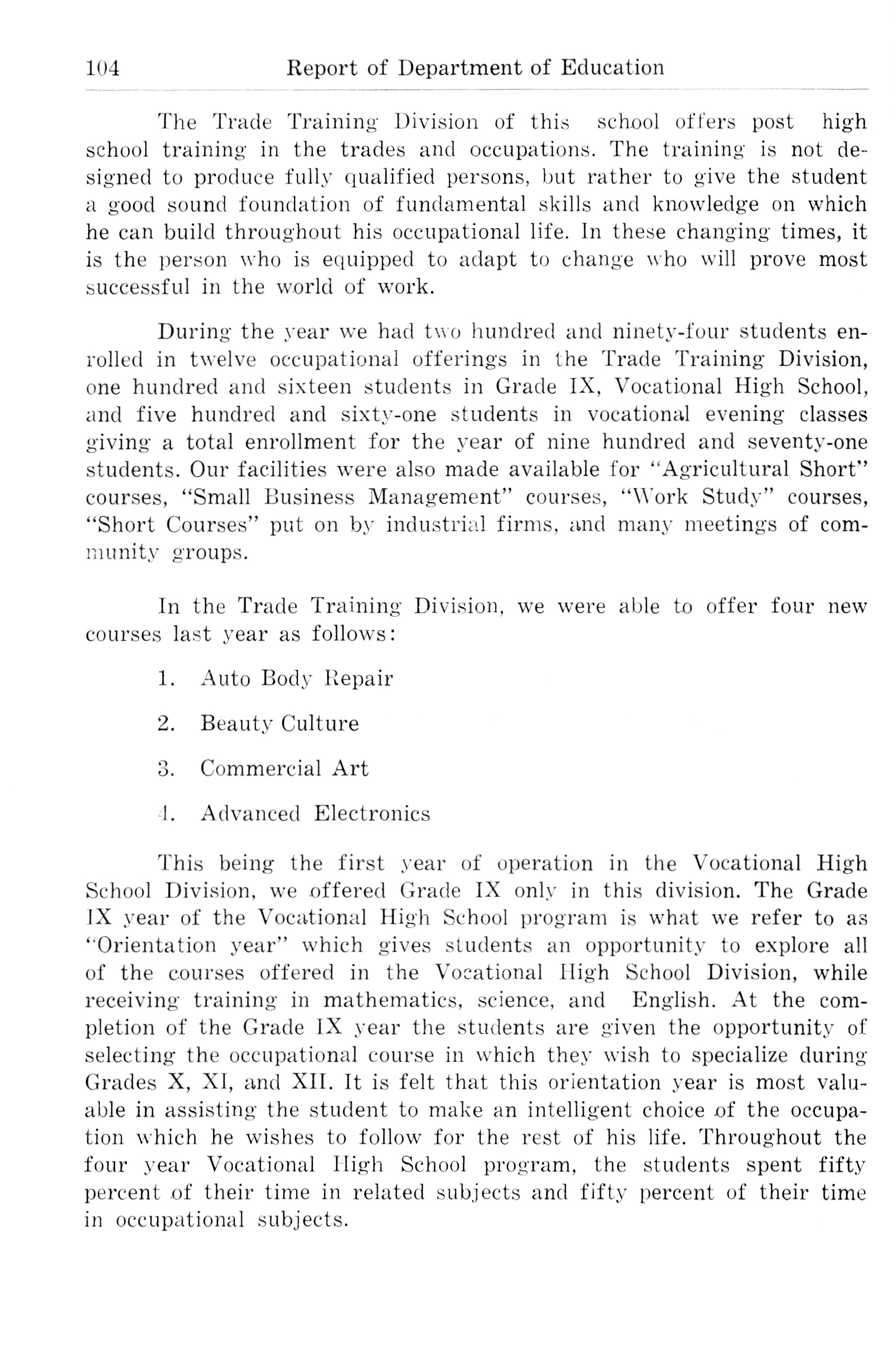 104 Report of Department of Education

The Trade Training Division of this school offers post high school training in the trades and occupations. The training is not designed to produce fully qualified persons, but rather to give the student a good sound foundation of fundamental skills and knowledge on which he can build throughout his occupational life. In these changing times, it is the person who is equipped to adapt to change who will prove most successful in the world of work.

During the year we had two hundred and ninety-four students enrolled in twelve occupational offerings in the Trade Training Division, one hundred and sixteen students in Grade IX, Vocational High School, and five hundred and sixty-one students in vocational evening classes giving a total enrollment for the year of nine hundred and seventy-one students. Our facilities were also made available for "Agricultural Short" courses, "Small Business Management" courses, "Work Study" courses, "Short Courses" put on by industrial firms, and many meetings of community groups.

In the Trade Training Division, we were able to offer four new courses last year as follows:

1. Auto Body Repair

2. Beauty Culture

3. Commercial Art

4. Advanced Electronics

This being the first year of operation in the Vocational High School Division, we offered Grade IX only in this division. The Grade IX year of the Vocational High School program is what we refer to as "Orientation year" which gives students an opportunity to explore all of the courses offered in the Vocational High School Division, while receiving training in mathematics, science, and English. At the completion of the Grade IX year the students are given the opportunity of selecting the occupational course in which they wish to specialize during Grades X, XI, and XII. It is felt that this orientation year is most valuable in assisting the student to make an intelligent choice of the occupation which he wishes to follow for the rest of his life. Throughout the four year Vocational High School program, the students spent fifty percent of their time in related subjects and fifty percent of their time in occupational subjects.